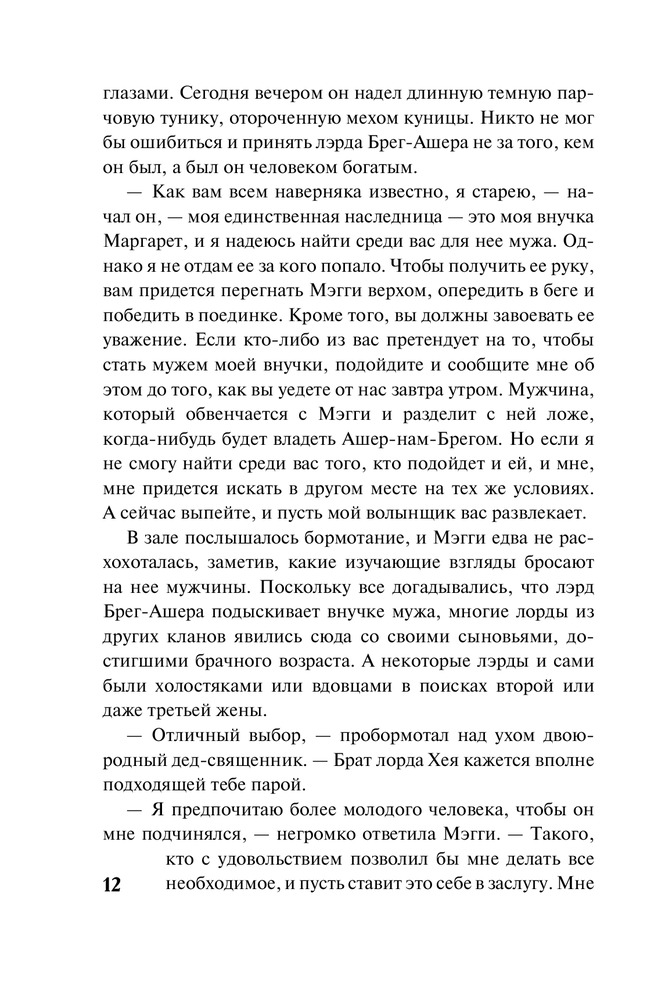 глазами. Сегодня вечером он надел длинную темную парчовую тунику, отороченную мехом куницы. Никто не мог бы ошибиться и принять лэрда Брег-Ашера не за того, кем он был, а был он человеком богатым.

— Как вам всем наверняка известно, я старею, — начал он, — моя единственная наследница — это моя внучка Маргарет, и я надеюсь найти среди вас для нее мужа. Однако я не отдам ее за кого попало. Чтобы получить ее руку, вам придется перегнать Мэгги верхом, опередить в беге и победить в поединке. Кроме того, вы должны завоевать ее уважение. Если кто-либо из вас претендует на то, чтобы стать мужем моей внучки, подойдите и сообщите мне об этом до того, как вы уедете от нас завтра утром. Мужчина, который обвенчается с Мэгги и разделит с ней ложе, когда-нибудь будет владеть Ашер-нам-Брегом. Но если я не смогу найти среди вас того, кто подойдет и ей, и мне, мне придется искать в другом месте на тех же условиях. А сейчас выпейте, и пусть мой волынщик вас развлекает.

В зале послышалось бормотание, и Мэгги едва не расхохоталась, заметив, какие изучающие взгляды бросают на нее мужчины. Поскольку все догадывались, что лэрд Брег-Ашера подыскивает внучке мужа, многие лорды из других кланов явились сюда со своими сыновьями, достигшими брачного возраста. А некоторые лэрды и сами были холостяками или вдовцами в поисках второй или даже третьей жены.

— Отличный выбор, — пробормотал над ухом двоюродный дед-священник. — Брат лорда Хея кажется вполне подходящей тебе парой.

— Я предпочитаю более молодого человека, чтобы он мне подчинялся, — негромко ответила Мэгги. — Такого, кто с удовольствием позволил бы мне делать все необходимое, и пусть ставит это себе в заслугу. Мне

12